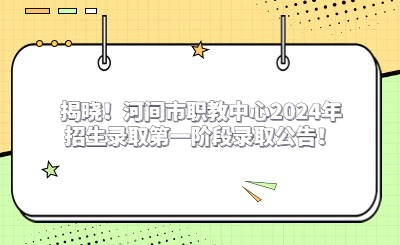 揭晓！河间市职教中心2024年招生录取第一阶段录取公告！